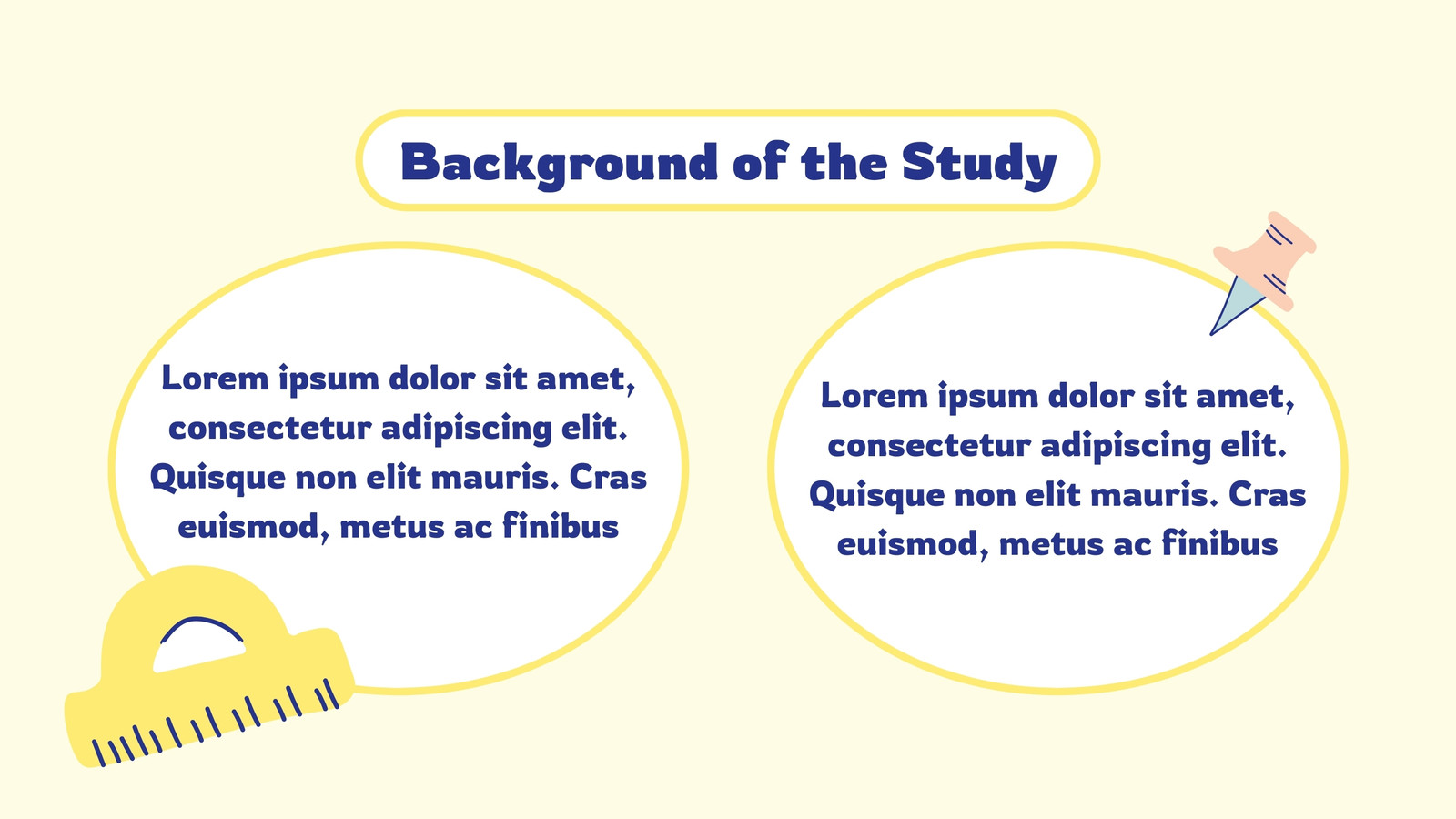 Background of the Study

Lorem ipsum dolor sit amet, consectetur adipiscing elit. Quisque non elit mauris. Cras euismod, metus ac finibus

Lorem ipsum dolor sit amet, consectetur adipiscing elit. Quisque non elit mauris. Cras euismod, metus ac finibus